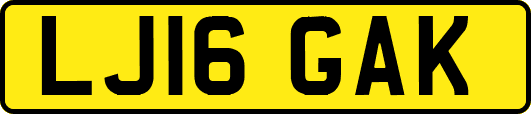 LJ16 GAK